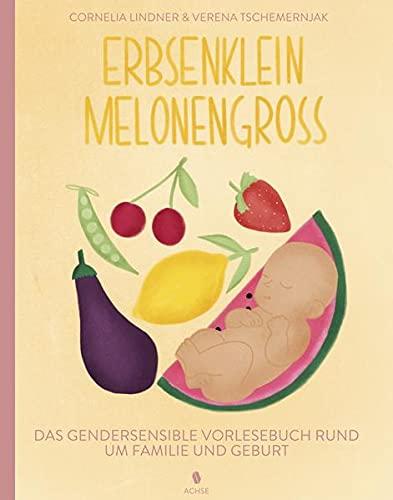 CORNELIA LINDNER & VERENA TSCHEMERNJAK

ERBSENKLEIN
MELONENGROSS

DAS GENDERSENSIBLE VORLESEBUCH RUND UM FAMILIE UND GEBURT

ACHSE